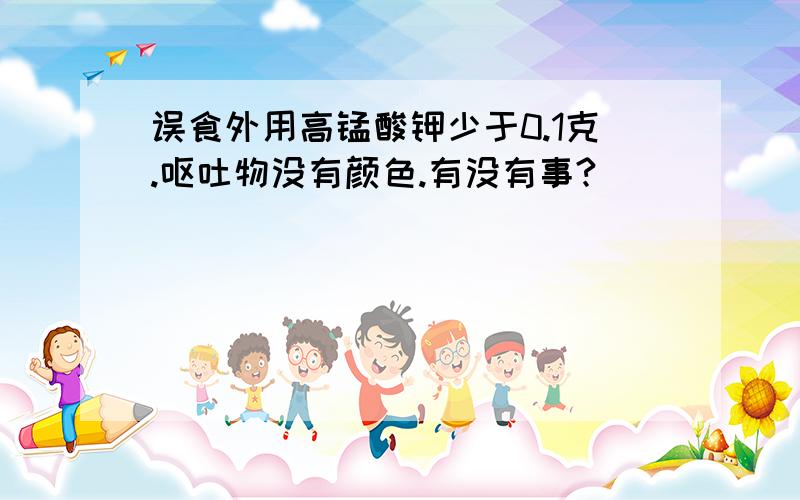 误食外用高锰酸钾少于0.1克.呕吐物没有颜色.有没有事?